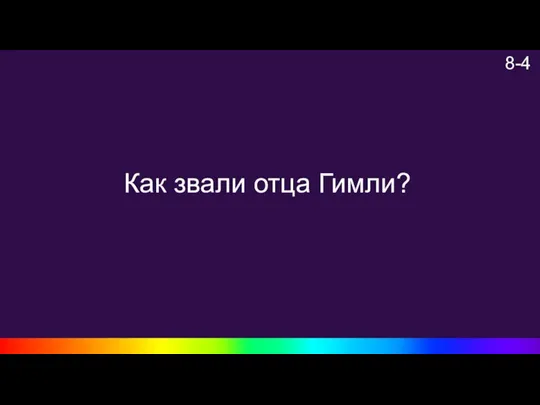 8-4

Как звали отца Гимли?